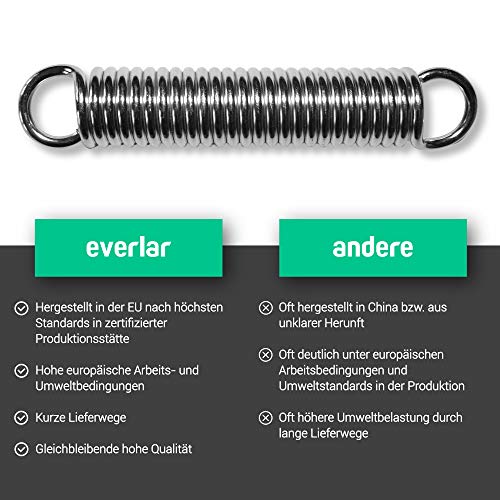 everlar

Hergestellt in der EU nach höchsten Standards in zertifizierter Produktionsstätte

Hohe europäische Arbeits- und Umweltbedingungen

Kurze Lieferwege

Gleichbleibende hohe Qualität

andere

Oft hergestellt in China bzw. aus unklarer Herunft

Oft deutlich unter europäischen Arbeitsbedingungen und Umweltstandards in der Produktion

Oft höhere Umweltbelastung durch lange Lieferwege